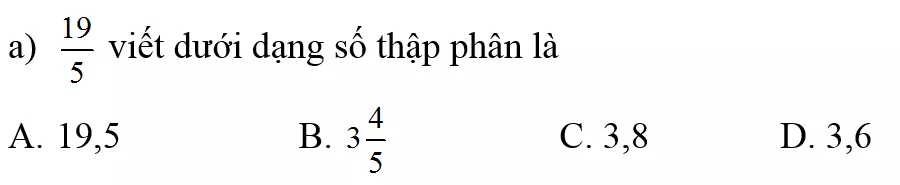 a) $\frac{19}{5}$ viết dưới dạng số thập phân là

A. 19,5 B. $3\frac{4}{5}$ C. 3,8 D. 3,6